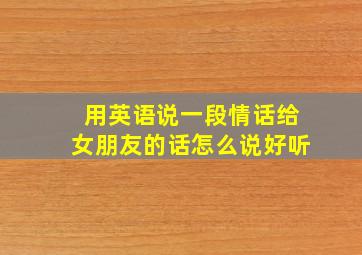 用英语说一段情话给女朋友的话怎么说好听